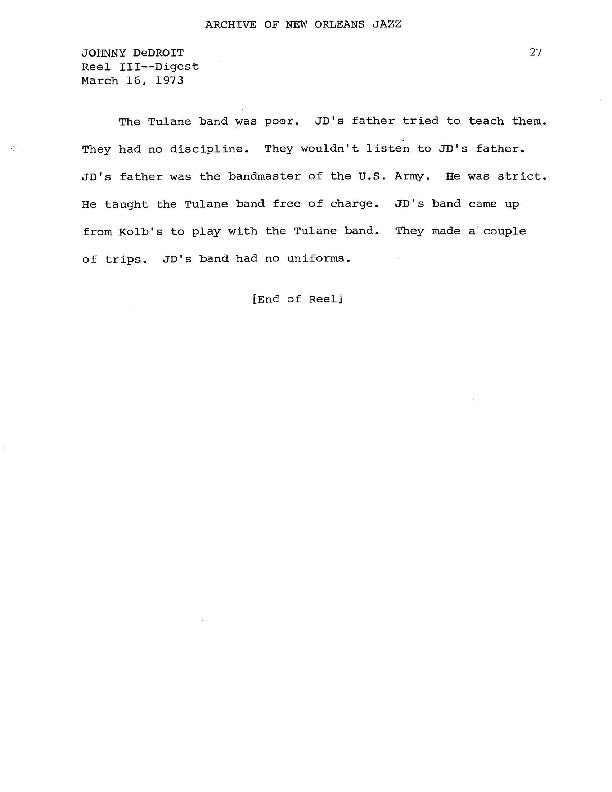 ARCHIVE OF NEW ORLEANS JAZZ

JOHNNY DeDROIT
Reel III--Digest
March 16, 1973

27

The Tulane band was poor. JD's father tried to teach them. They had no discipline. They wouldn't listen to JD's father. JD's father was the bandmaster of the U.S. Army. He was strict. He taught the Tulane band free of charge. JD's band came up from Kolb's to play with the Tulane band. They made a couple of trips. JD's band had no uniforms.

[End of Reel]